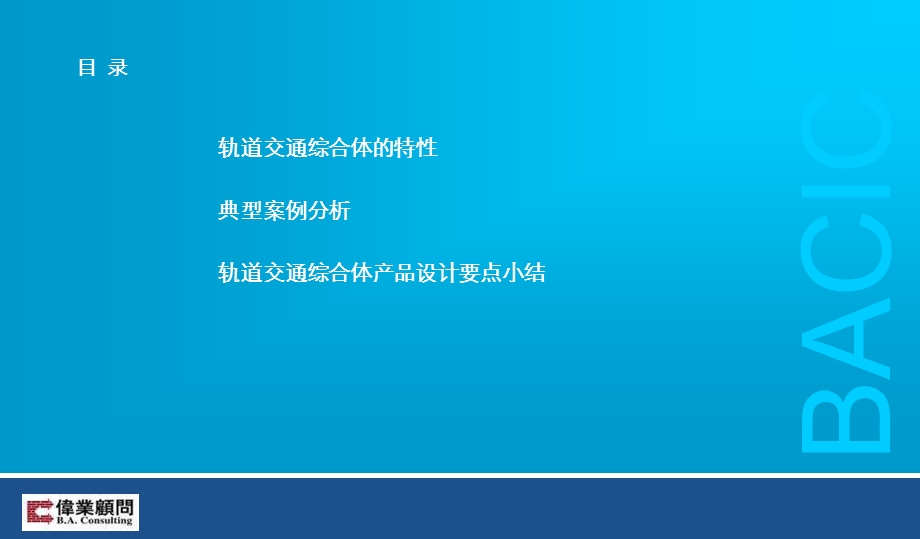 目 录

轨道交通综合体的特性

典型案例分析

轨道交通综合体产品设计要点小结

BACIC

偉業顧問
B.A. Consulting